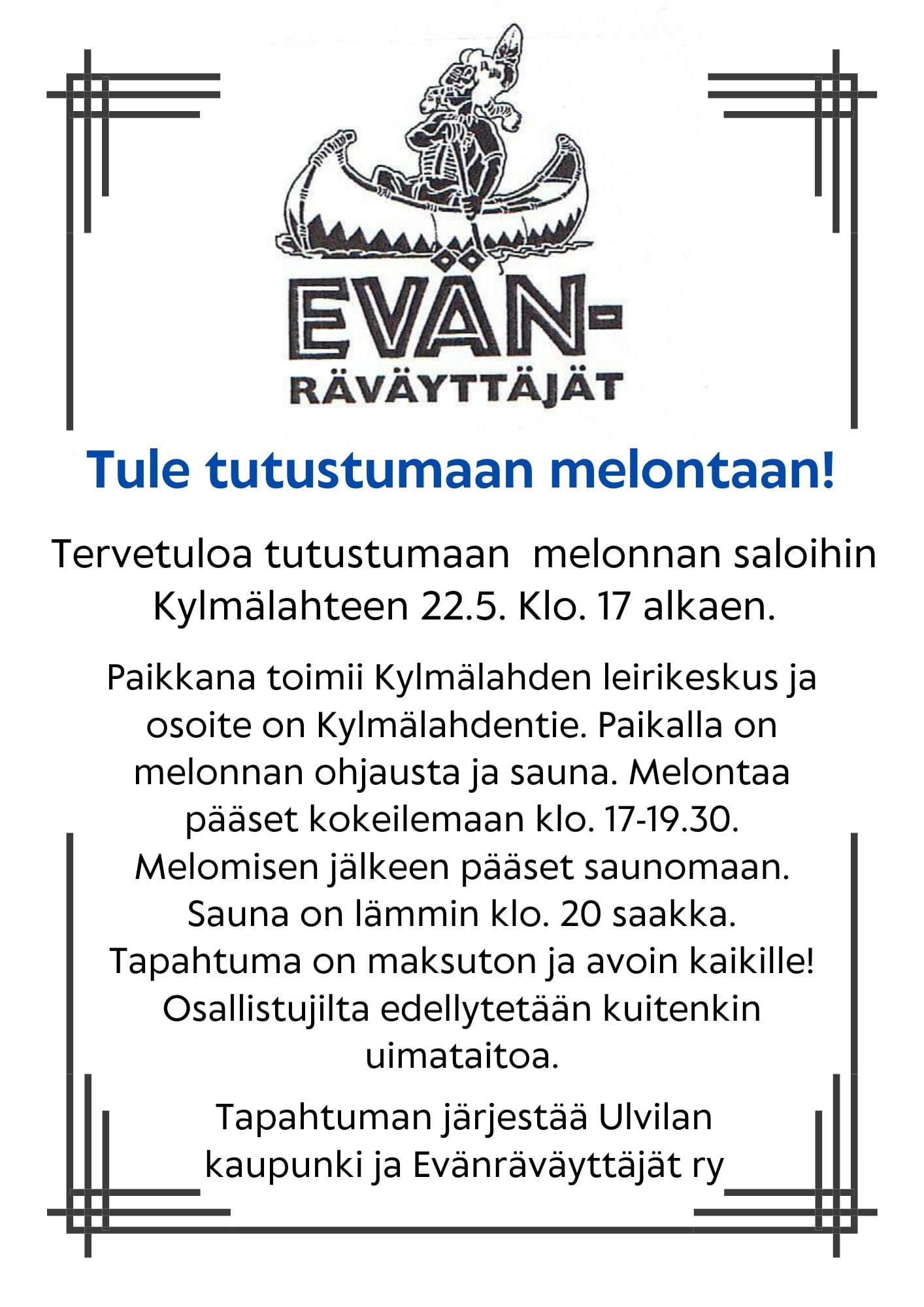 EVÄN-
RÄVÄYTTÄJÄT

Tule tutustumaan melontaan!

Tervetuloa tutustumaan melonnan saloihin Kylmälahteen 22.5. Klo. 17 alkaen.

Paikkana toimii Kylmälahden leirikeskus ja osoite on Kylmälahdentie. Paikalla on melonnan ohjausta ja sauna. Melontaa pääset kokeilemaan klo. 17-19.30. Melomisen jälkeen pääset saunomaan. Sauna on lämmin klo. 20 saakka. Tapahtuma on maksuton ja avoin kaikille! Osallistujilta edellytetään kuitenkin uimataitoa.

Tapahtuman järjestää Ulvilan kaupunki ja Evänräväyttäjät ry